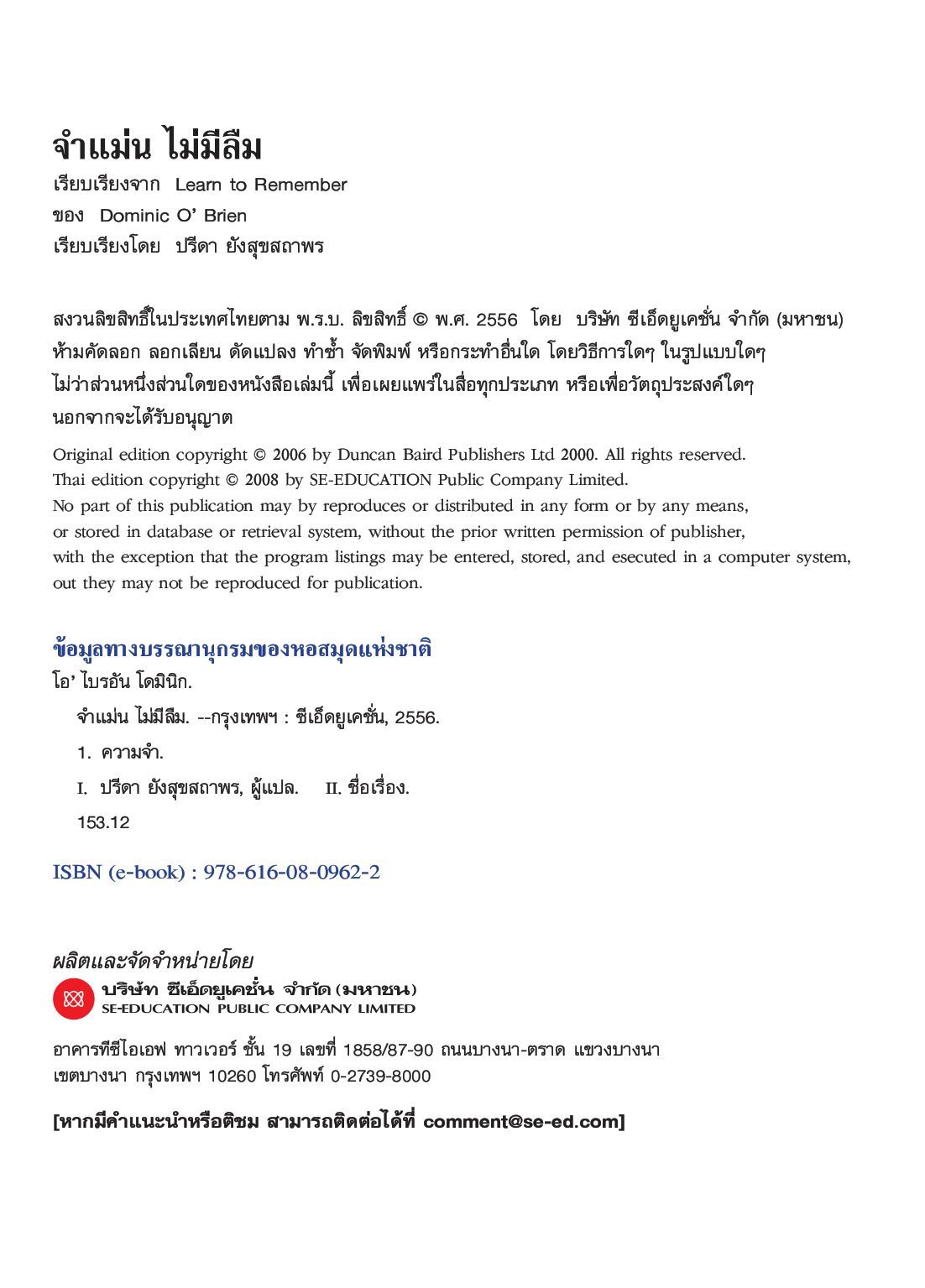 จำแม่น ไม่มีลืม

เรียบเรียงจาก Learn to Remember
ของ Dominic O' Brien
เรียบเรียงโดย ปรีดา ยังสุขสถาพร

สงวนลิขสิทธิ์ในประเทศไทยตาม พ.ร.บ. ลิขสิทธิ์ © พ.ศ. 2556 โดย บริษัท ซีเอ็ดยูเคชั่น จำกัด (มหาชน) ห้ามคัดลอก ลอกเลียน ดัดแปลง ทำซ้ำ จัดพิมพ์ หรือกระทำอื่นใด โดยวิธีการใดๆ ในรูปแบบใดๆ ไม่ว่าส่วนหนึ่งส่วนใดของหนังสือเล่มนี้ เพื่อเผยแพร่ในสื่อทุกประเภท หรือเพื่อวัตถุประสงค์ใดๆ นอกจากจะได้รับอนุญาต

Original edition copyright © 2006 by Duncan Baird Publishers Ltd 2000. All rights reserved.
Thai edition copyright © 2008 by SE-EDUCATION Public Company Limited.
No part of this publication may by reproduces or distributed in any form or by any means, or stored in database or retrieval system, without the prior written permission of publisher, with the exception that the program listings may be entered, stored, and esecuted in a computer system, out they may not be reproduced for publication.

ข้อมูลทางบรรณานุกรมของหอสมุดแห่งชาติ
โอ' ไบรอัน โดมินิก.
จำแม่น ไม่มีลืม. --กรุงเทพฯ : ซีเอ็ดยูเคชั่น, 2556.
1. ความจำ.
I. ปรีดา ยังสุขสถาพร, ผู้แปล. II. ชื่อเรื่อง.
153.12

ISBN (e-book) : 978-616-08-0962-2

ผลิตและจัดจำหน่ายโดย
บริษัท ซีเอ็ดยูเคชั่น จำกัด (มหาชน)
SE-EDUCATION PUBLIC COMPANY LIMITED

อาคารทีซีไอเอฟ ทาวเวอร์ ชั้น 19 เลขที่ 1858/87-90 ถนนบางนา-ตราด แขวงบางนา เขตบางนา กรุงเทพฯ 10260 โทรศัพท์ 0-2739-8000

[หากมีคำแนะนำหรือติชม สามารถติดต่อได้ที่ comment@se-ed.com]